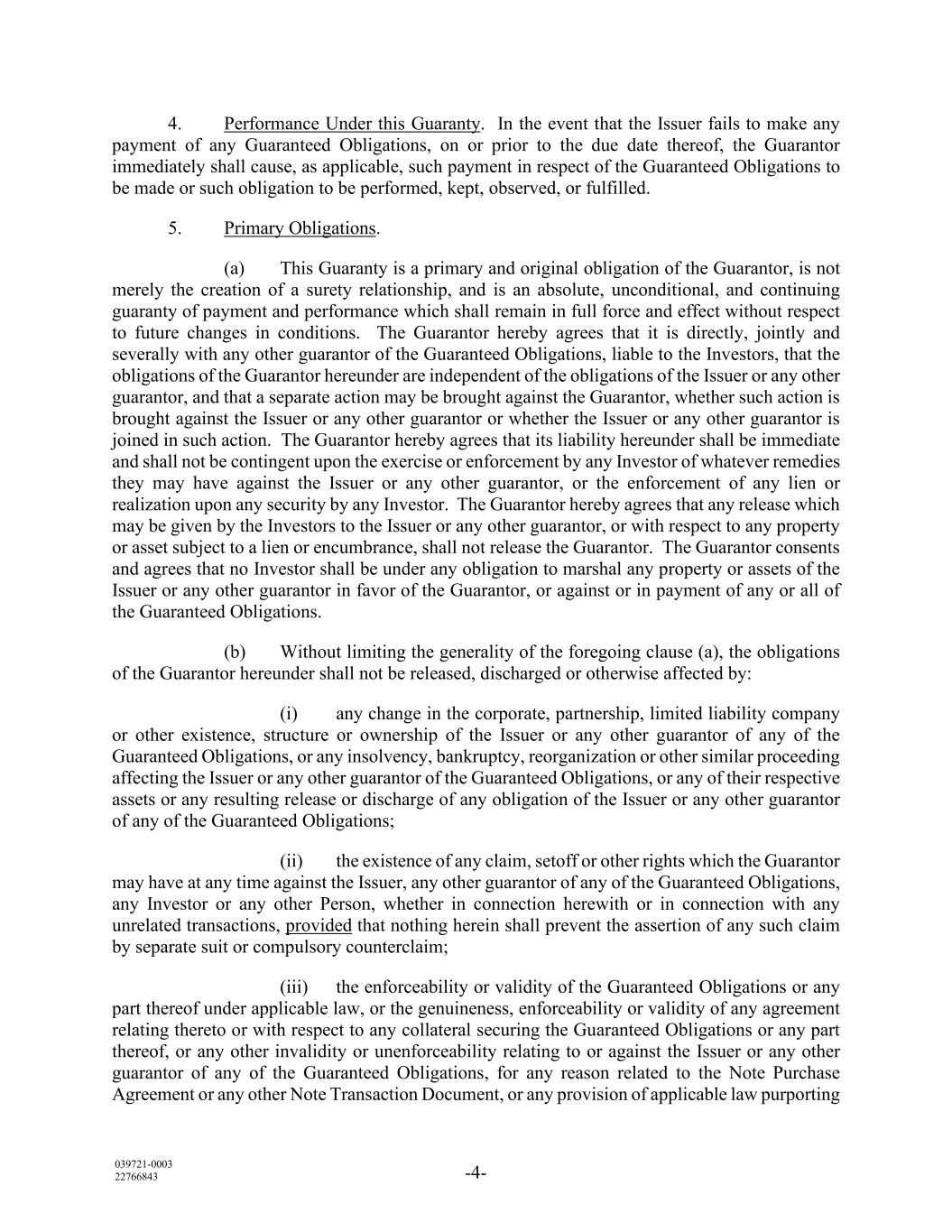 4. Performance Under this Guaranty. In the event that the Issuer fails to make any payment of any Guaranteed Obligations, on or prior to the due date thereof, the Guarantor immediately shall cause, as applicable, such payment in respect of the Guaranteed Obligations to be made or such obligation to be performed, kept, observed, or fulfilled.

5. Primary Obligations.

(a) This Guaranty is a primary and original obligation of the Guarantor, is not merely the creation of a surety relationship, and is an absolute, unconditional, and continuing guaranty of payment and performance which shall remain in full force and effect without respect to future changes in conditions. The Guarantor hereby agrees that it is directly, jointly and severally with any other guarantor of the Guaranteed Obligations, liable to the Investors, that the obligations of the Guarantor hereunder are independent of the obligations of the Issuer or any other guarantor, and that a separate action may be brought against the Guarantor, whether such action is brought against the Issuer or any other guarantor or whether the Issuer or any other guarantor is joined in such action. The Guarantor hereby agrees that its liability hereunder shall be immediate and shall not be contingent upon the exercise or enforcement by any Investor of whatever remedies they may have against the Issuer or any other guarantor, or the enforcement of any lien or realization upon any security by any Investor. The Guarantor hereby agrees that any release which may be given by the Investors to the Issuer or any other guarantor, or with respect to any property or asset subject to a lien or encumbrance, shall not release the Guarantor. The Guarantor consents and agrees that no Investor shall be under any obligation to marshal any property or assets of the Issuer or any other guarantor in favor of the Guarantor, or against or in payment of any or all of the Guaranteed Obligations.

(b) Without limiting the generality of the foregoing clause (a), the obligations of the Guarantor hereunder shall not be released, discharged or otherwise affected by:

(i) any change in the corporate, partnership, limited liability company or other existence, structure or ownership of the Issuer or any other guarantor of any of the Guaranteed Obligations, or any insolvency, bankruptcy, reorganization or other similar proceeding affecting the Issuer or any other guarantor of the Guaranteed Obligations, or any of their respective assets or any resulting release or discharge of any obligation of the Issuer or any other guarantor of any of the Guaranteed Obligations;

(ii) the existence of any claim, setoff or other rights which the Guarantor may have at any time against the Issuer, any other guarantor of any of the Guaranteed Obligations, any Investor or any other Person, whether in connection herewith or in connection with any unrelated transactions, provided that nothing herein shall prevent the assertion of any such claim by separate suit or compulsory counterclaim;

(iii) the enforceability or validity of the Guaranteed Obligations or any part thereof under applicable law, or the genuineness, enforceability or validity of any agreement relating thereto or with respect to any collateral securing the Guaranteed Obligations or any part thereof, or any other invalidity or unenforceability relating to or against the Issuer or any other guarantor of any of the Guaranteed Obligations, for any reason related to the Note Purchase Agreement or any other Note Transaction Document, or any provision of applicable law purporting

039721-0003
22766843

-4-